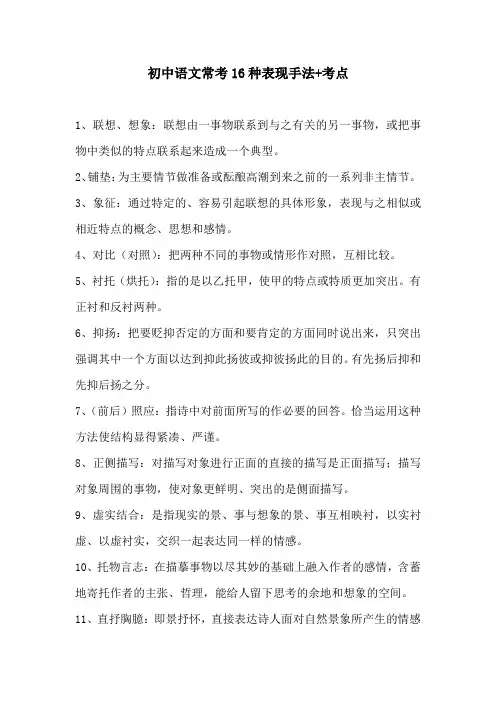 初中语文常考16种表现手法+考点

1、联想、想象：联想由一事物联系到与之有关的另一事物，或把事物中类似的特点联系起来造成一个典型。

2、铺垫：为主要情节做准备或酝酿高潮到来之前的一系列非主情节。

3、象征：通过特定的、容易引起联想的具体形象，表现与之相似或相近特点的概念、思想和感情。

4、对比（对照）：把两种不同的事物或情形作对照，互相比较。

5、衬托（烘托）：指的是以乙托甲，使甲的特点或特质更加突出。有正衬和反衬两种。

6、抑扬：把要贬抑否定的方面和要肯定的方面同时说出来，只突出强调其中一个方面以达到抑此扬彼或抑彼扬此的目的。有先扬后抑和先抑后扬之分。

7、（前后）照应：指诗中对前面所写的作必要的回答。恰当运用这种方法使结构显得紧凑、严谨。

8、正侧描写：对描写对象进行正面的直接的描写是正面描写；描写对象周围的事物，使对象更鲜明、突出的是侧面描写。

9、虚实结合：是指现实的景、事与想象的景、事互相映衬，以实衬虚、以虚衬实，交织一起表达同一样的情感。

10、托物言志：在描摹事物以尽其妙的基础上融入作者的感情，含蓄地寄托作者的主张、哲理，能给人留下思考的余地和想象的空间。

11、直抒胸臆：即景抒怀，直接表达诗人面对自然景象所产生的情感